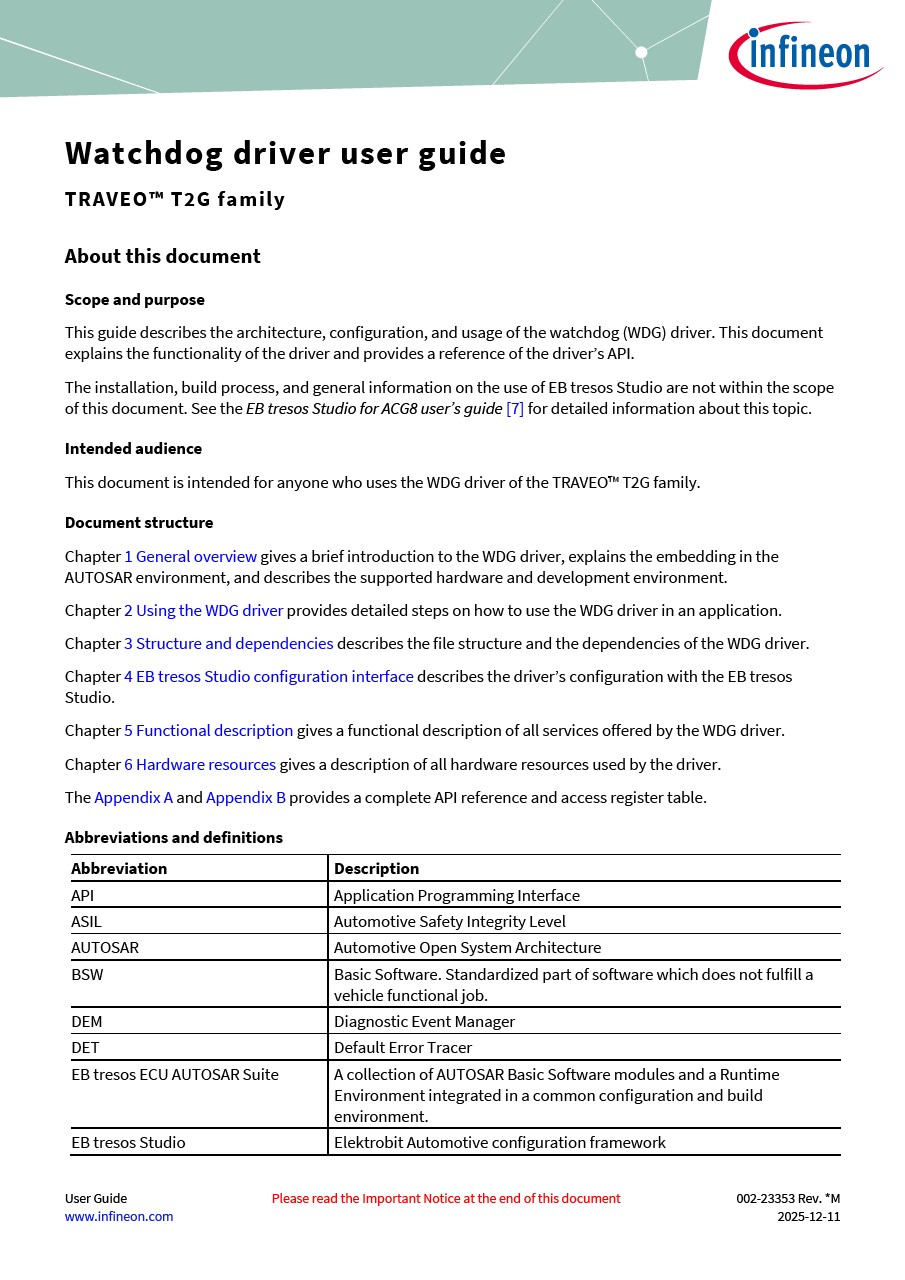 infineon

Watchdog driver user guide

TRAVEO™ T2G family

About this document

Scope and purpose

This guide describes the architecture, configuration, and usage of the watchdog (WDG) driver. This document explains the functionality of the driver and provides a reference of the driver's API.

The installation, build process, and general information on the use of EB tresos Studio are not within the scope of this document. See the EB tresos Studio for ACG8 user's guide [7] for detailed information about this topic.

Intended audience

This document is intended for anyone who uses the WDG driver of the TRAVEO™ T2G family.

Document structure

Chapter 1 General overview gives a brief introduction to the WDG driver, explains the embedding in the AUTOSAR environment, and describes the supported hardware and development environment.

Chapter 2 Using the WDG driver provides detailed steps on how to use the WDG driver in an application.

Chapter 3 Structure and dependencies describes the file structure and the dependencies of the WDG driver.

Chapter 4 EB tresos Studio configuration interface describes the driver's configuration with the EB tresos Studio.

Chapter 5 Functional description gives a functional description of all services offered by the WDG driver.

Chapter 6 Hardware resources gives a description of all hardware resources used by the driver.

The Appendix A and Appendix B provides a complete API reference and access register table.

Abbreviations and definitions

| Abbreviation | Description |
|---|---|
| API | Application Programming Interface |
| ASIL | Automotive Safety Integrity Level |
| AUTOSAR | Automotive Open System Architecture |
| BSW | Basic Software. Standardized part of software which does not fulfill a vehicle functional job. |
| DEM | Diagnostic Event Manager |
| DET | Default Error Tracer |
| EB tresos ECU AUTOSAR Suite | A collection of AUTOSAR Basic Software modules and a Runtime Environment integrated in a common configuration and build environment. |
| EB tresos Studio | Elektrobit Automotive configuration framework |

User Guide
www.infineon.com

Please read the Important Notice at the end of this document

002-23353 Rev. *M
2025-12-11